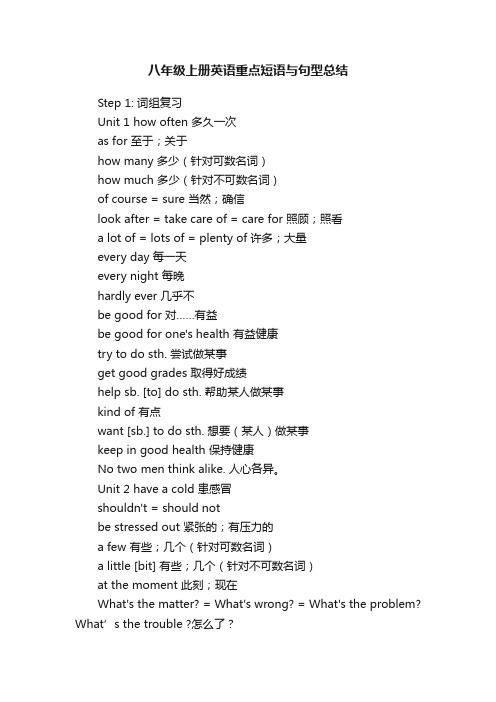 八年级上册英语重点短语与句型总结

Step 1: 词组复习

Unit 1 how often 多久一次

as for 至于；关于

how many 多少（针对可数名词）

how much 多少（针对不可数名词）

of course = sure 当然；确信

look after = take care of = care for 照顾；照看

a lot of = lots of = plenty of 许多；大量

every day 每一天

every night 每晚

hardly ever 几乎不

be good for 对……有益

be good for one's health 有益健康

try to do sth. 尝试做某事

get good grades 取得好成绩

help sb. [to] do sth. 帮助某人做某事

kind of 有点

want [sb.] to do sth. 想要（某人）做某事

keep in good health 保持健康

No two men think alike. 人心各异。

Unit 2 have a cold 患感冒

shouldn't = should not

be stressed out 紧张的；有压力的

a few 有些；几个（针对可数名词）

a little [bit] 有些；几个（针对不可数名词）

at the moment 此刻；现在

What's the matter? = What's wrong? = What's the problem? What’s the trouble ?怎么了？